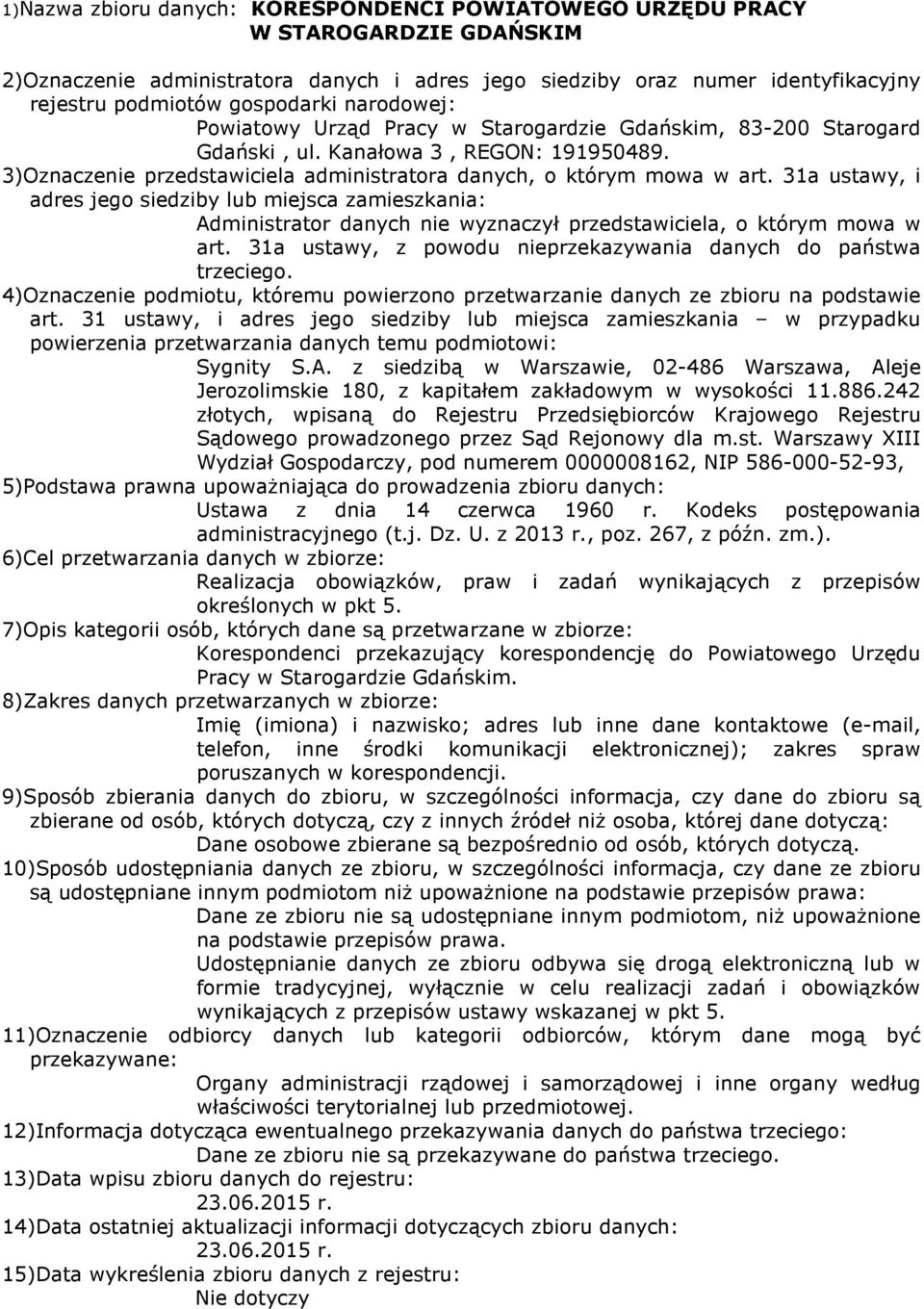 1)Nazwa zbioru danych: KORESPONDENCI POWIATOWEGO URZĘDU PRACY W STAROGARDZIE GDAŃSKIM

2)Oznaczenie administratora danych i adres jego siedziby oraz numer identyfikacyjny rejestru podmiotów gospodarki narodowej:
Powiatowy Urząd Pracy w Starogardzie Gdańskim, 83-200 Starogard Gdański , ul. Kanałowa 3 , REGON: 191950489.
3)Oznaczenie przedstawiciela administratora danych, o którym mowa w art. 31a ustawy, i adres jego siedziby lub miejsca zamieszkania:
Administrator danych nie wyznaczył przedstawiciela, o którym mowa w art. 31a ustawy, z powodu nieprzekazywania danych do państwa trzeciego.
4)Oznaczenie podmiotu, któremu powierzono przetwarzanie danych ze zbioru na podstawie art. 31 ustawy, i adres jego siedziby lub miejsca zamieszkania – w przypadku powierzenia przetwarzania danych temu podmiotowi:
Sygnity S.A. z siedzibą w Warszawie, 02-486 Warszawa, Aleje Jerozolimskie 180, z kapitałem zakładowym w wysokości 11.886.242 złotych, wpisaną do Rejestru Przedsiębiorców Krajowego Rejestru Sądowego prowadzonego przez Sąd Rejonowy dla m.st. Warszawy XIII Wydział Gospodarczy, pod numerem 0000008162, NIP 586-000-52-93,
5)Podstawa prawna upoważniająca do prowadzenia zbioru danych:
Ustawa z dnia 14 czerwca 1960 r. Kodeks postępowania administracyjnego (t.j. Dz. U. z 2013 r., poz. 267, z późn. zm.).
6)Cel przetwarzania danych w zbiorze:
Realizacja obowiązków, praw i zadań wynikających z przepisów określonych w pkt 5.
7)Opis kategorii osób, których dane są przetwarzane w zbiorze:
Korespondenci przekazujący korespondencję do Powiatowego Urzędu Pracy w Starogardzie Gdańskim.
8)Zakres danych przetwarzanych w zbiorze:
Imię (imiona) i nazwisko; adres lub inne dane kontaktowe (e-mail, telefon, inne środki komunikacji elektronicznej); zakres spraw poruszanych w korespondencji.
9)Sposób zbierania danych do zbioru, w szczególności informacja, czy dane do zbioru są zbierane od osób, których dotyczą, czy z innych źródeł niż osoba, której dane dotyczą:
Dane osobowe zbierane są bezpośrednio od osób, których dotyczą.
10)Sposób udostępniania danych ze zbioru, w szczególności informacja, czy dane ze zbioru są udostępniane innym podmiotom niż upoważnione na podstawie przepisów prawa:
Dane ze zbioru nie są udostępniane innym podmiotom, niż upoważnione na podstawie przepisów prawa.
Udostępnianie danych ze zbioru odbywa się drogą elektroniczną lub w formie tradycyjnej, wyłącznie w celu realizacji zadań i obowiązków wynikających z przepisów ustawy wskazanej w pkt 5.
11)Oznaczenie odbiorcy danych lub kategorii odbiorców, którym dane mogą być przekazywane:
Organy administracji rządowej i samorządowej i inne organy według właściwości terytorialnej lub przedmiotowej.
12)Informacja dotycząca ewentualnego przekazywania danych do państwa trzeciego:
Dane ze zbioru nie są przekazywane do państwa trzeciego.
13)Data wpisu zbioru danych do rejestru:
23.06.2015 r.
14)Data ostatniej aktualizacji informacji dotyczących zbioru danych:
23.06.2015 r.
15)Data wykreślenia zbioru danych z rejestru:
Nie dotyczy